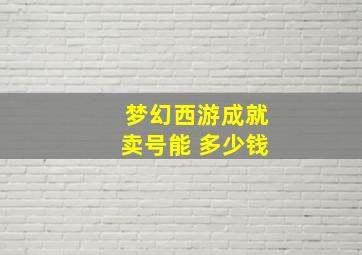 梦幻西游成就
卖号能 多少钱